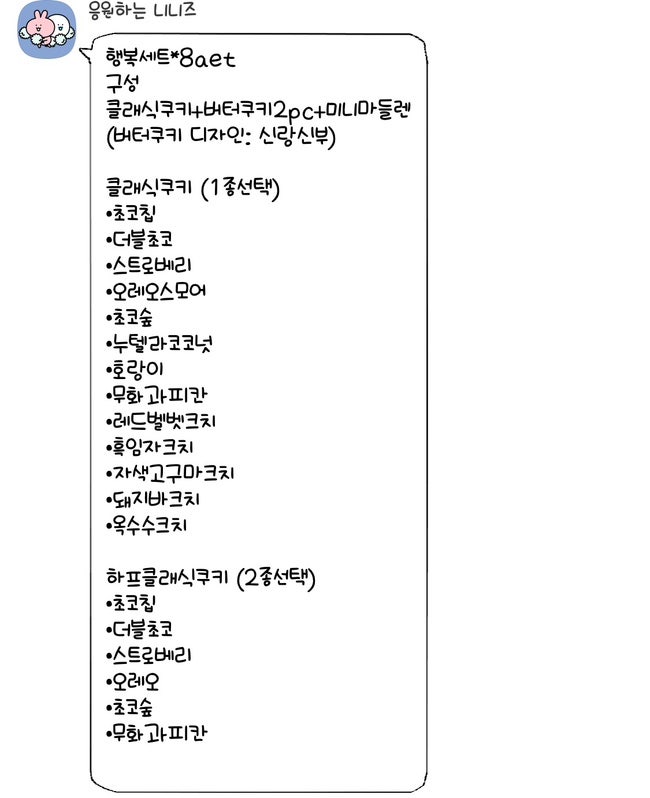 응원하는 니니즈

행복세트*8aet
구성
클래식쿠키+버터쿠키2pc+미니마들렌
(버터쿠키 디자인: 신랑신부)

클래식쿠키 (1종선택)
•초코칩
•더블초코
•스트로베리
•오레오스모어
•초코숲
•누텔라코코넛
•호랑이
•무화과피칸
•레드벨벳크치
•흑임자크치
•자색고구마크치
•돼지바크치
•옥수수크치

하프클래식쿠키 (2종선택)
•초코칩
•더블초코
•스트로베리
•오레오
•초코숲
•무화과피칸